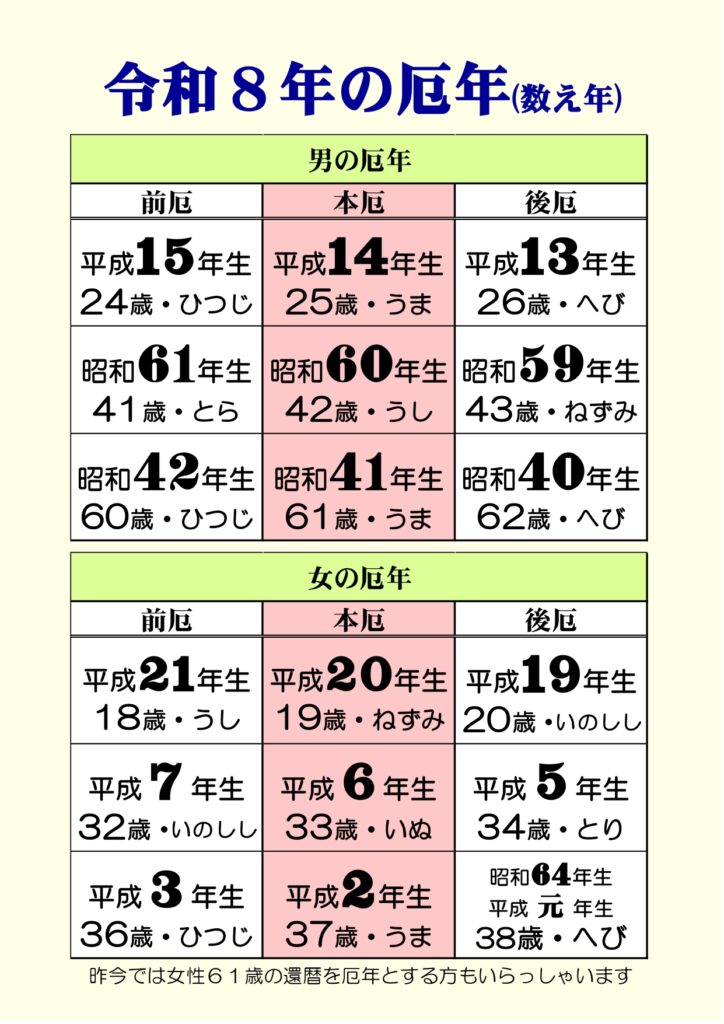 令和８年の厄年(数え年)

| 男の厄年 | | |
|---|---|---|
| 前厄 | 本厄 | 後厄 |
| 平成15年生 24歳・ひつじ | 平成14年生 25歳・うま | 平成13年生 26歳・へび |
| 昭和61年生 41歳・とら | 昭和60年生 42歳・うし | 昭和59年生 43歳・ねずみ |
| 昭和42年生 60歳・ひつじ | 昭和41年生 61歳・うま | 昭和40年生 62歳・へび |

| 女の厄年 | | |
|---|---|---|
| 前厄 | 本厄 | 後厄 |
| 平成21年生 18歳・うし | 平成20年生 19歳・ねずみ | 平成19年生 20歳・いのしし |
| 平成7年生 32歳・いのしし | 平成6年生 33歳・いぬ | 平成5年生 34歳・とり |
| 平成3年生 36歳・ひつじ | 平成2年生 37歳・うま | 昭和64年生 平成元年生 38歳・へび |

昨今では女性６１歳の還暦を厄年とする方もいらっしゃいます